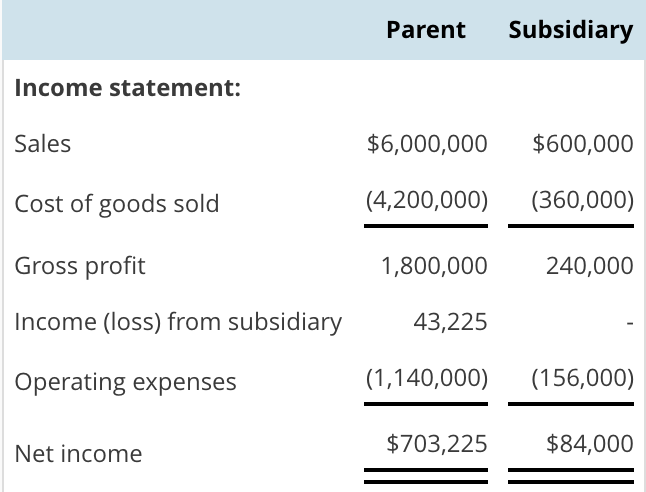 | | Parent | Subsidiary |
|---|---|---|
| **Income statement:** | | |
| Sales | \$6,000,000 | \$600,000 |
| Cost of goods sold | (4,200,000) | (360,000) |
| Gross profit | 1,800,000 | 240,000 |
| Income (loss) from subsidiary | 43,225 | - |
| Operating expenses | (1,140,000) | (156,000) |
| Net income | \$703,225 | \$84,000 |